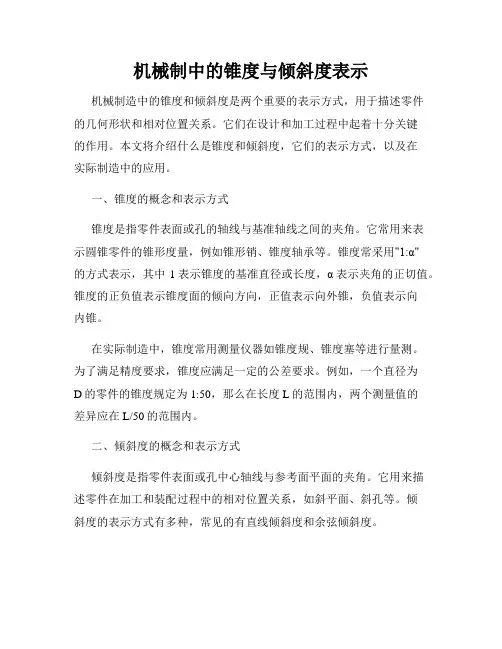 机械制中的锥度与倾斜度表示

机械制造中的锥度和倾斜度是两个重要的表示方式，用于描述零件的几何形状和相对位置关系。它们在设计和加工过程中起着十分关键的作用。本文将介绍什么是锥度和倾斜度，它们的表示方式，以及在实际制造中的应用。

一、锥度的概念和表示方式

锥度是指零件表面或孔的轴线与基准轴线之间的夹角。它常用来表示圆锥零件的锥形度量，例如锥形销、锥度轴承等。锥度常采用"1:α"的方式表示，其中 1 表示锥度的基准直径或长度，α 表示夹角的正切值。锥度的正负值表示锥度面的倾向方向，正值表示向外锥，负值表示向内锥。

在实际制造中，锥度常用测量仪器如锥度规、锥度塞等进行量测。为了满足精度要求，锥度应满足一定的公差要求。例如，一个直径为 D 的零件的锥度规定为 1:50，那么在长度 L 的范围内，两个测量值的差异应在 L/50 的范围内。

二、倾斜度的概念和表示方式

倾斜度是指零件表面或孔中心轴线与参考面平面的夹角。它用来描述零件在加工和装配过程中的相对位置关系，如斜平面、斜孔等。倾斜度的表示方式有多种，常见的有直线倾斜度和余弦倾斜度。